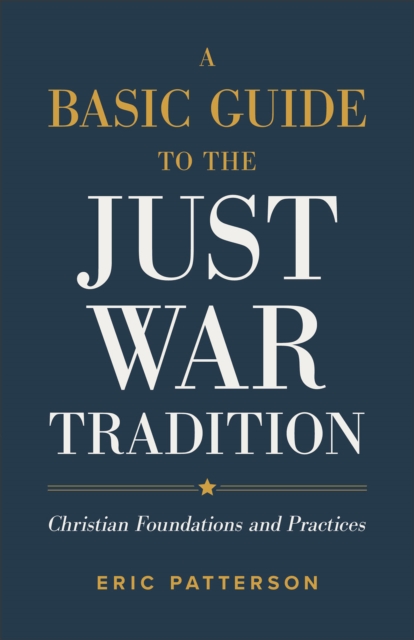 A
BASIC GUIDE
TO THE
JUST
WAR
TRADITION

Christian Foundations and Practices

ERIC PATTERSON